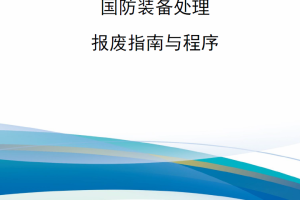 国防装备处理

报废指南与程序